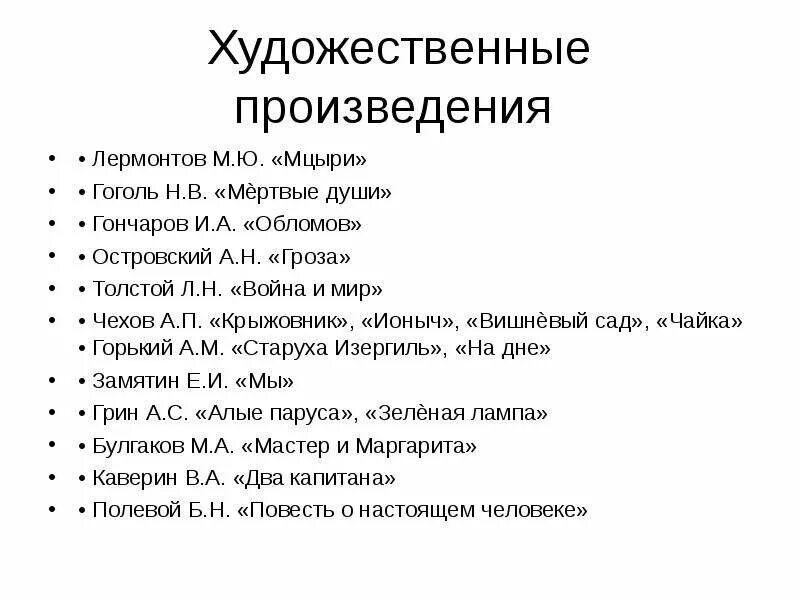 Художественные произведения

• • Лермонтов М.Ю. «Мцыри»
• • Гоголь Н.В. «Мѐртвые души»
• • Гончаров И.А. «Обломов»
• • Островский А.Н. «Гроза»
• • Толстой Л.Н. «Война и мир»
• • Чехов А.П. «Крыжовник», «Ионыч», «Вишнѐвый сад», «Чайка» • Горький А.М. «Старуха Изергиль», «На дне»
• • Замятин Е.И. «Мы»
• • Грин А.С. «Алые паруса», «Зелѐная лампа»
• • Булгаков М.А. «Мастер и Маргарита»
• • Каверин В.А. «Два капитана»
• • Полевой Б.Н. «Повесть о настоящем человеке»